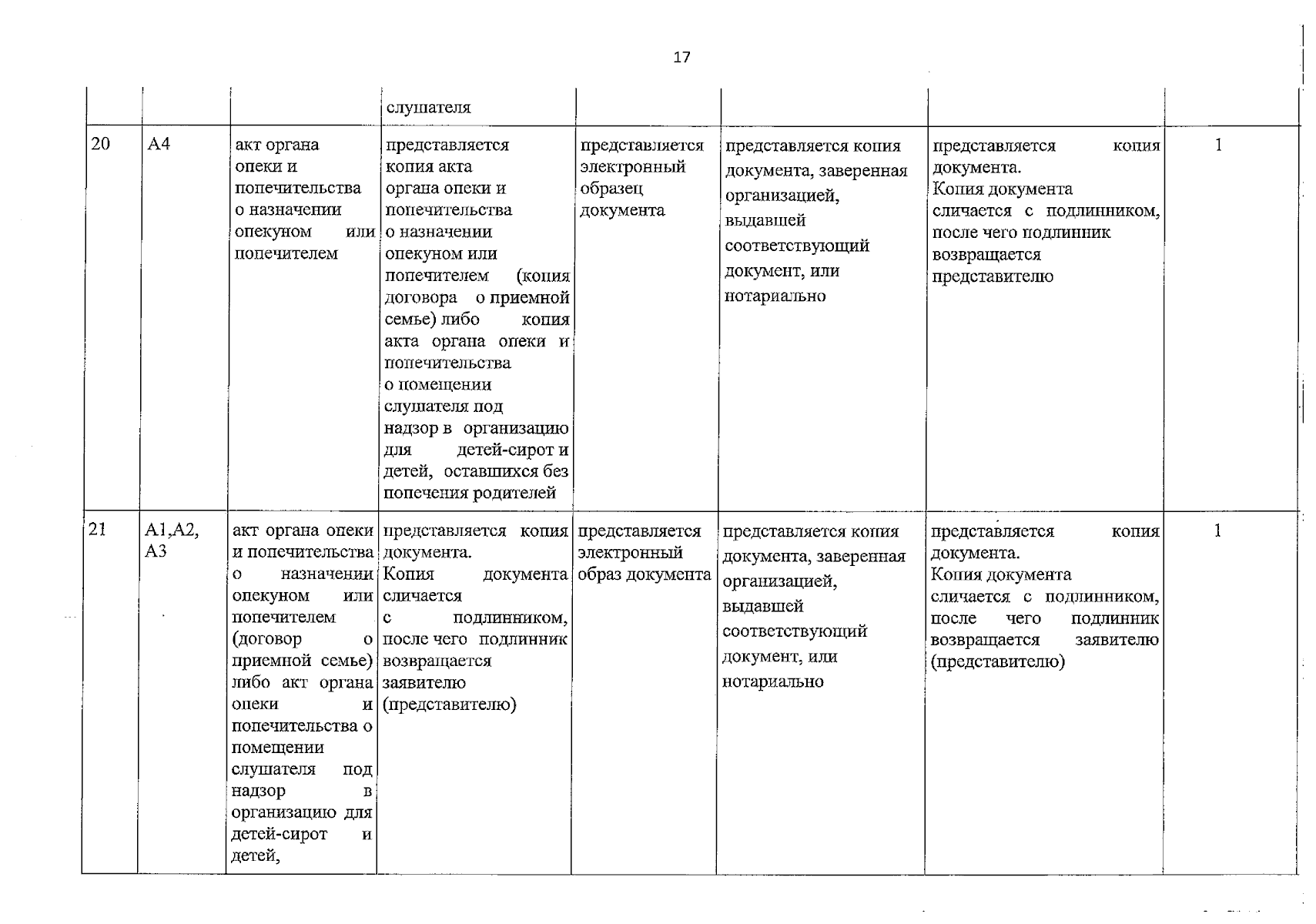 17

|  |  |  | слушателя |  |  |  |  |
|---|---|---|---|---|---|---|---|
| 20 | А4 | акт органа опеки и попечительства о назначении опекуном или попечителем | представляется копия акта органа опеки и попечительства о назначении опекуном или попечителем (копия договора о приемной семье) либо копия акта органа опеки и попечительства о помещении слушателя под надзор в организацию для детей-сирот и детей, оставшихся без попечения родителей | представляется электронный образец документа | представляется копия документа, заверенная организацией, выдавшей соответствующий документ, или нотариально | представляется копия документа. Копия документа сличается с подлинником, после чего подлинник возвращается представителю | 1 |
| 21 | А1,А2, А3 | акт органа опеки и попечительства о назначении опекуном или попечителем (договор о приемной семье) либо акт органа опеки и попечительства о помещении слушателя под надзор в организацию для детей-сирот и детей, | представляется копия документа. Копия документа сличается с подлинником, после чего подлинник возвращается заявителю (представителю) | представляется электронный образ документа | представляется копия документа, заверенная организацией, выдавшей соответствующий документ, или нотариально | представляется копия документа. Копия документа сличается с подлинником, после чего подлинник возвращается заявителю (представителю) | 1 |